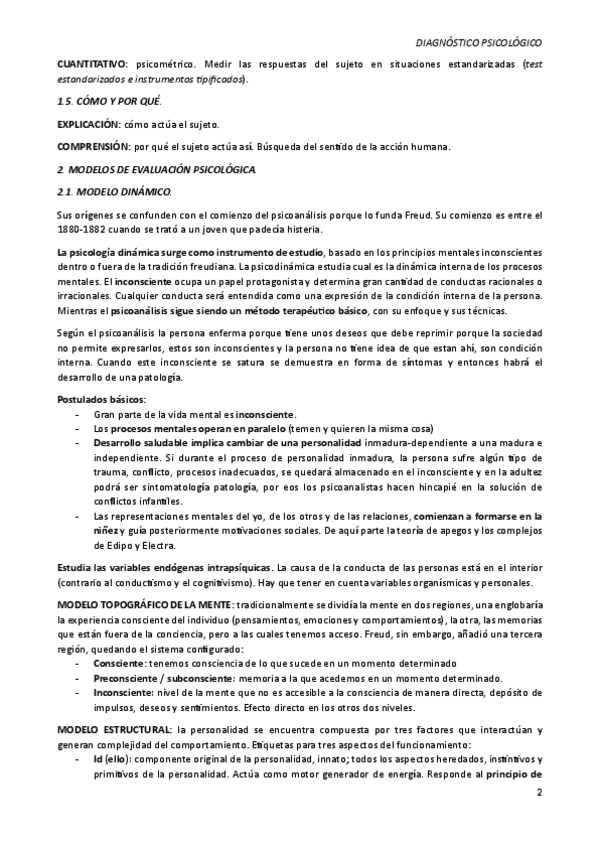 DIAGNÓSTICO PSICOLÓGICO

CUANTITATIVO: psicométrico. Medir las respuestas del sujeto en situaciones estandarizadas (test estandarizados e instrumentos tipificados).

1.5. CÓMO Y POR QUÉ.

EXPLICACIÓN: cómo actúa el sujeto.

COMPRENSIÓN: por qué el sujeto actúa así. Búsqueda del sentido de la acción humana.

2. MODELOS DE EVALUACIÓN PSICOLÓGICA.

2.1. MODELO DINÁMICO.

Sus orígenes se confunden con el comienzo del psicoanálisis porque lo funda Freud. Su comienzo es entre el 1880-1882 cuando se trató a un joven que padecía histeria.

La psicología dinámica surge como instrumento de estudio, basado en los principios mentales inconscientes dentro o fuera de la tradición freudiana. La psicodinámica estudia cual es la dinámica interna de los procesos mentales. El inconsciente ocupa un papel protagonista y determina gran cantidad de conductas racionales o irracionales. Cualquier conducta será entendida como una expresión de la condición interna de la persona. Mientras el psicoanálisis sigue siendo un método terapéutico básico, con su enfoque y sus técnicas.

Según el psicoanálisis la persona enferma porque tiene unos deseos que debe reprimir porque la sociedad no permite expresarlos, estos son inconscientes y la persona no tiene idea de que estan ahí, son condición interna. Cuando este inconsciente se satura se demuestra en forma de síntomas y entonces habrá el desarrollo de una patología.

Postulados básicos:
- Gran parte de la vida mental es inconsciente.
- Los procesos mentales operan en paralelo (temen y quieren la misma cosa)
- Desarrollo saludable implica cambiar de una personalidad inmadura-dependiente a una madura e independiente. Si durante el proceso de personalidad inmadura, la persona sufre algún tipo de trauma, conflicto, procesos inadecuados, se quedará almacenado en el inconsciente y en la adultez podrá ser sintomatología patología, por eos los psicoanalistas hacen hincapié en la solución de conflictos infantiles.
- Las representaciones mentales del yo, de los otros y de las relaciones, comienzan a formarse en la niñez y guía posteriormente motivaciones sociales. De aquí parte la teoría de apegos y los complejos de Edipo y Electra.

Estudia las variables endógenas intrapsíquicas. La causa de la conducta de las personas está en el interior (contrario al conductismo y el cognitivismo). Hay que tener en cuenta variables organísmicas y personales.

MODELO TOPOGRÁFICO DE LA MENTE: tradicionalmente se dividía la mente en dos regiones, una englobaría la experiencia consciente del individuo (pensamientos, emociones y comportamientos), la otra, las memorias que están fuera de la conciencia, pero a las cuales tenemos acceso. Freud, sin embargo, añadió una tercera región, quedando el sistema configurado:
- Consciente: tenemos consciencia de lo que sucede en un momento determinado
- Preconsciente / subconsciente: memoria a la que acedemos en un momento determinado.
- Inconsciente: nivel de la mente que no es accesible a la consciencia de manera directa, depósito de impulsos, deseos y sentimientos. Efecto directo en los otros dos niveles.

MODELO ESTRUCTURAL: la personalidad se encuentra compuesta por tres factores que interactúan y generan complejidad del comportamiento. Etiquetas para tres aspectos del funcionamiento:
- Id (ello): componente original de la personalidad, innato; todos los aspectos heredados, instintivos y primitivos de la personalidad. Actúa como motor generador de energía. Responde al principio de

2